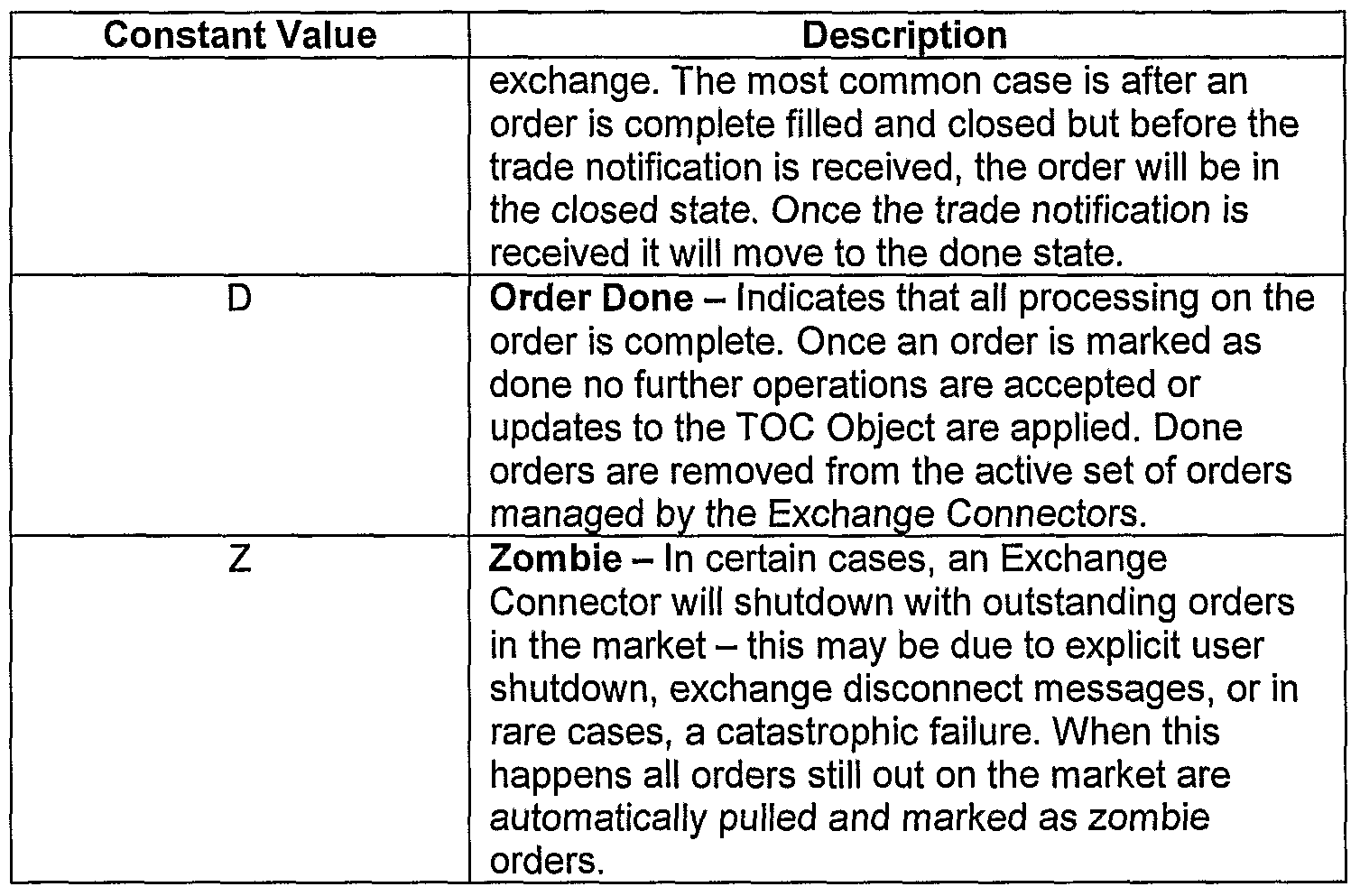 | Constant Value | Description |
|---|---|
| | exchange. The most common case is after an order is complete filled and closed but before the trade notification is received, the order will be in the closed state. Once the trade notification is received it will move to the done state. |
| D | **Order Done** – Indicates that all processing on the order is complete. Once an order is marked as done no further operations are accepted or updates to the TOC Object are applied. Done orders are removed from the active set of orders managed by the Exchange Connectors. |
| Z | **Zombie** – In certain cases, an Exchange Connector will shutdown with outstanding orders in the market – this may be due to explicit user shutdown, exchange disconnect messages, or in rare cases, a catastrophic failure. When this happens all orders still out on the market are automatically pulled and marked as zombie orders. |